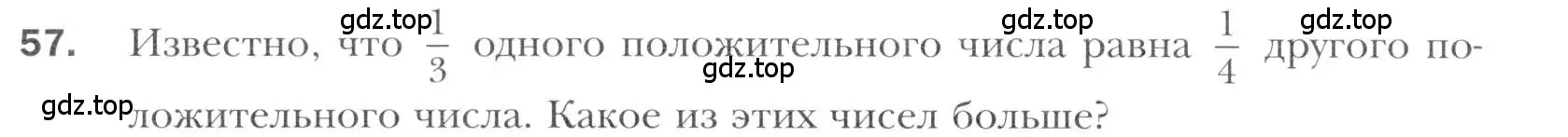 57. Известно, что $\frac{1}{3}$ одного положительного числа равна $\frac{1}{4}$ другого положительного числа. Какое из этих чисел больше?

gdz.top gdz.top gdz.top gdz.top gdz.top